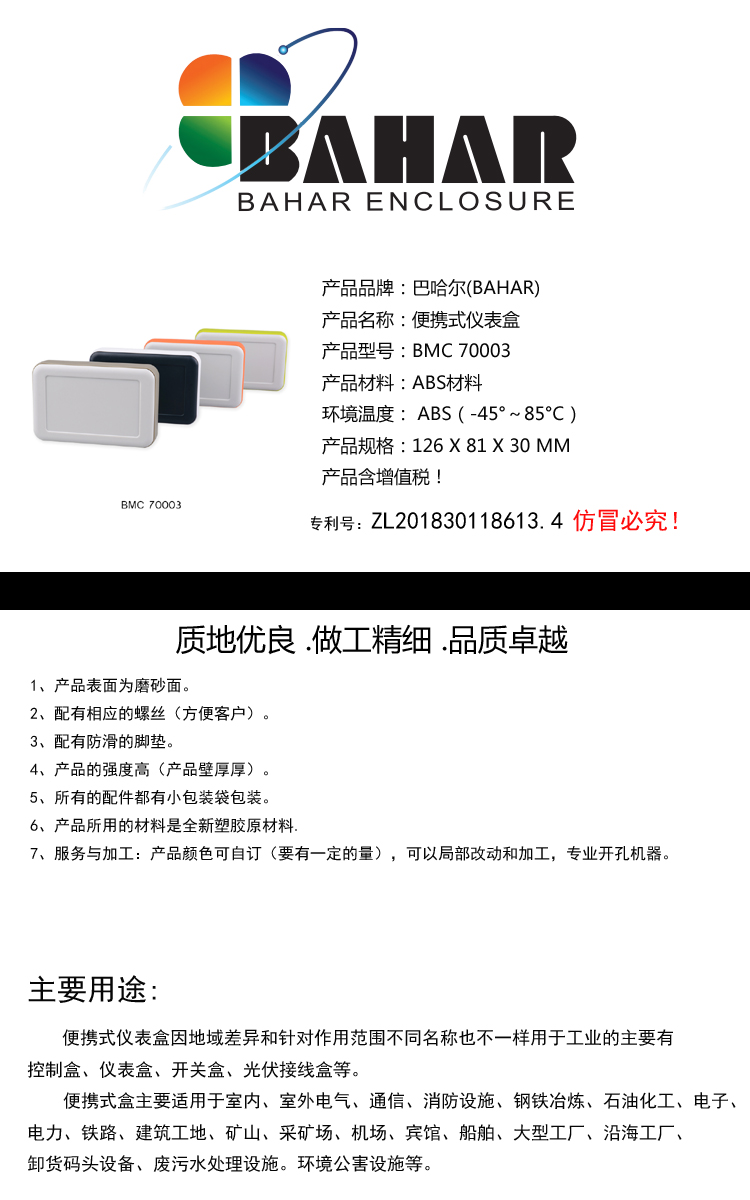 BAHAR
BAHAR ENCLOSURE

BMC 70003

产品品牌：巴哈尔(BAHAR)
产品名称：便携式仪表盒
产品型号：BMC 70003
产品材料：ABS材料
环境温度： ABS（-45°～85°C）
产品规格：126 X 81 X 30 MM
产品含增值税！

专利号：ZL201830118613.4 仿冒必究！

质地优良 .做工精细 .品质卓越

1、产品表面为磨砂面。
2、配有相应的螺丝（方便客户）。
3、配有防滑的脚垫。
4、产品的强度高（产品壁厚厚）。
5、所有的配件都有小包装袋包装。
6、产品所用的材料是全新塑胶原材料.
7、服务与加工：产品颜色可自订（要有一定的量），可以局部改动和加工，专业开孔机器。

主要用途:

便携式仪表盒因地域差异和针对作用范围不同名称也不一样用于工业的主要有控制盒、仪表盒、开关盒、光伏接线盒等。

便携式盒主要适用于室内、室外电气、通信、消防设施、钢铁冶炼、石油化工、电子、电力、铁路、建筑工地、矿山、采矿场、机场、宾馆、船舶、大型工厂、沿海工厂、卸货码头设备、废污水处理设施。环境公害设施等。